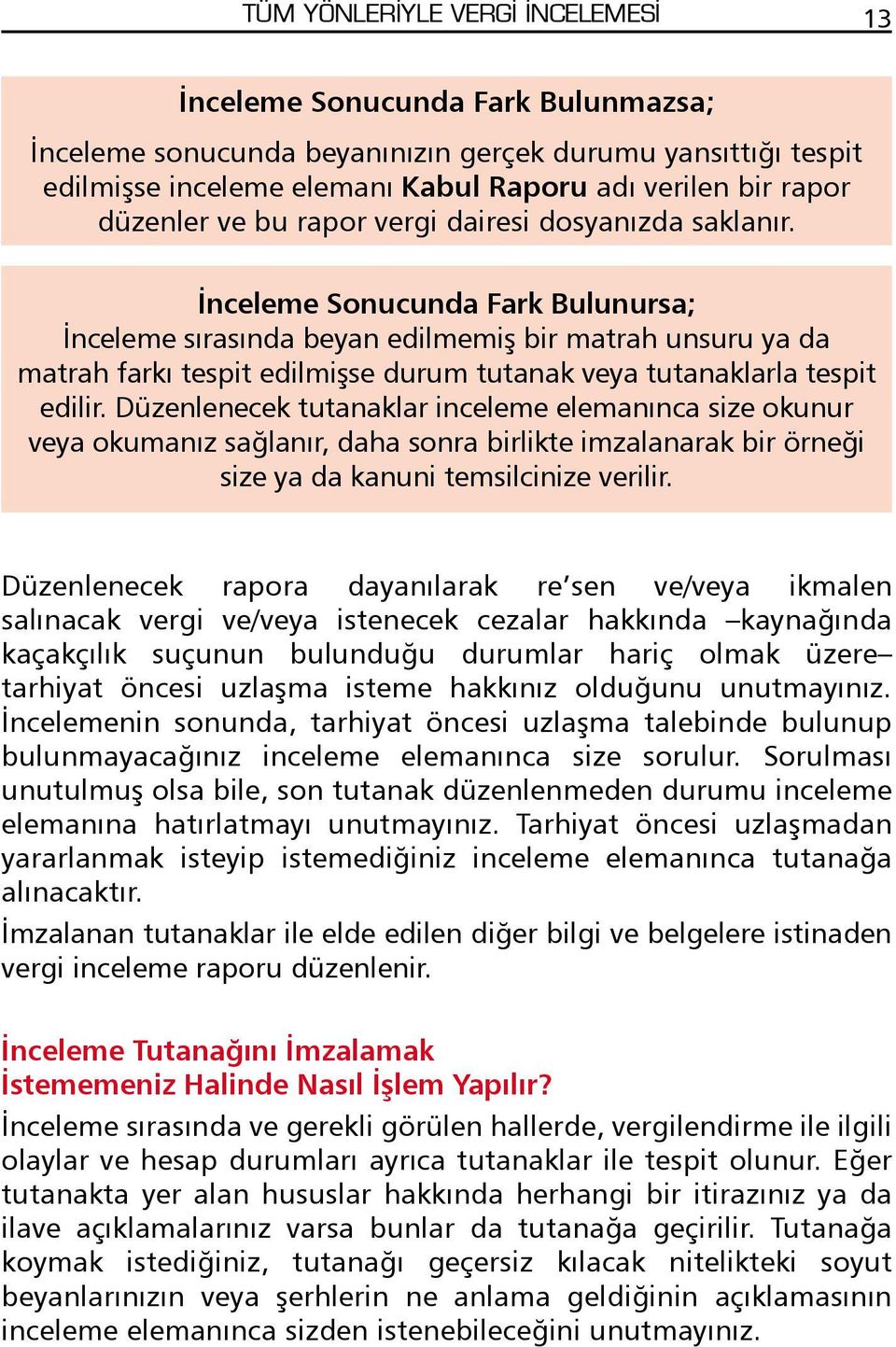 TÜM YÖNLERİYLE VERGİ İNCELEMESİ 13

İnceleme Sonucunda Fark Bulunmazsa;

İnceleme sonucunda beyanınızın gerçek durumu yansıttığı tespit edilmişse inceleme elemanı Kabul Raporu adı verilen bir rapor düzenler ve bu rapor vergi dairesi dosyanızda saklanır.

İnceleme Sonucunda Fark Bulunursa;

İnceleme sırasında beyan edilmemiş bir matrah unsuru ya da matrah farkı tespit edilmişse durum tutanak veya tutanaklarla tespit edilir. Düzenlenecek tutanaklar inceleme elemanınca size okunur veya okumanız sağlanır, daha sonra birlikte imzalanarak bir örneği size ya da kanuni temsilcinize verilir.

Düzenlenecek rapora dayanılarak re'sen ve/veya ikmalen salınacak vergi ve/veya istenecek cezalar hakkında –kaynağında kaçakçılık suçunun bulunduğu durumlar hariç olmak üzere– tarhiyat öncesi uzlaşma isteme hakkınız olduğunu unutmayınız. İncelemenin sonunda, tarhiyat öncesi uzlaşma talebinde bulunup bulunmayacağınız inceleme elemanınca size sorulur. Sorulması unutulmuş olsa bile, son tutanak düzenlenmeden durumu inceleme elemanına hatırlatmayı unutmayınız. Tarhiyat öncesi uzlaşmadan yararlanmak isteyip istemediğiniz inceleme elemanınca tutanağa alınacaktır.

İmzalanan tutanaklar ile elde edilen diğer bilgi ve belgelere istinaden vergi inceleme raporu düzenlenir.

İnceleme Tutanağını İmzalamak İstememeniz Halinde Nasıl İşlem Yapılır?

İnceleme sırasında ve gerekli görülen hallerde, vergilendirme ile ilgili olaylar ve hesap durumları ayrıca tutanaklar ile tespit olunur. Eğer tutanakta yer alan hususlar hakkında herhangi bir itirazınız ya da ilave açıklamalarınız varsa bunlar da tutanağa geçirilir. Tutanağa koymak istediğiniz, tutanağı geçersiz kılacak nitelikteki soyut beyanlarınızın veya şerhlerin ne anlama geldiğinin açıklamasının inceleme elemanınca sizden istenebileceğini unutmayınız.